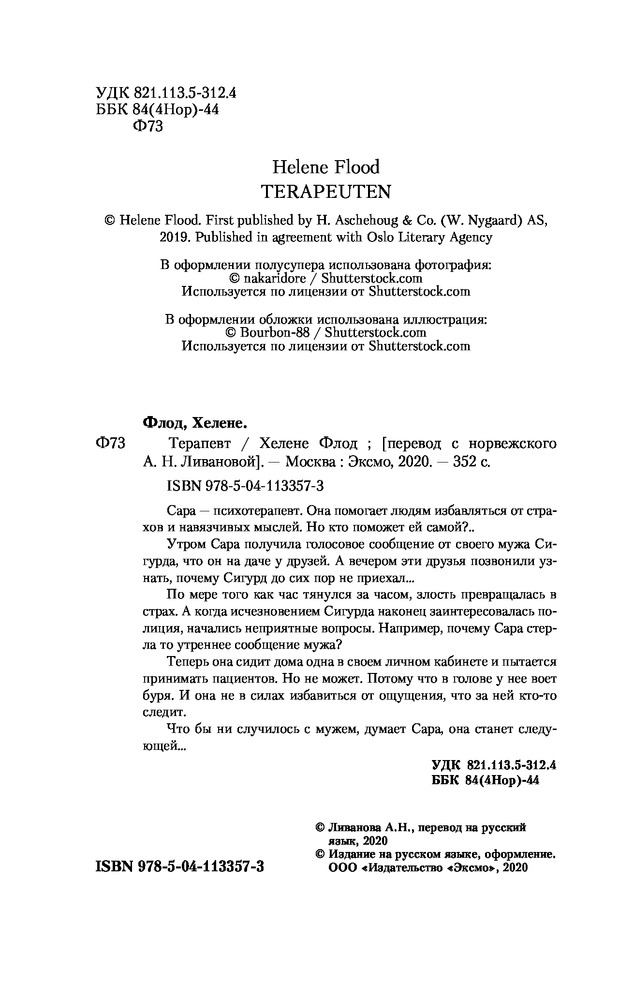 УДК 821.113.5-312.4
ББК 84(4Нор)-44
Ф73

Helene Flood
TERAPEUTEN

© Helene Flood. First published by H. Aschehoug & Co. (W. Nygaard) AS, 2019. Published in agreement with Oslo Literary Agency

В оформлении полусупера использована фотография:
© nakaridore / Shutterstock.com
Используется по лицензии от Shutterstock.com

В оформлении обложки использована иллюстрация:
© Bourbon-88 / Shutterstock.com
Используется по лицензии от Shutterstock.com

Флод, Хелене.

Ф73 Терапевт / Хелене Флод ; [перевод с норвежского А. Н. Ливановой]. — Москва : Эксмо, 2020. — 352 с.

ISBN 978-5-04-113357-3

Сара — психотерапевт. Она помогает людям избавляться от страхов и навязчивых мыслей. Но кто поможет ей самой?..

Утром Сара получила голосовое сообщение от своего мужа Сигурда, что он на даче у друзей. А вечером эти друзья позвонили узнать, почему Сигурд до сих пор не приехал...

По мере того как час тянулся за часом, злость превращалась в страх. А когда исчезновением Сигурда наконец заинтересовалась полиция, начались неприятные вопросы. Например, почему Сара стерла то утреннее сообщение мужа?

Теперь она сидит дома одна в своем личном кабинете и пытается принимать пациентов. Но не может. Потому что в голове у нее воет буря. И она не в силах избавиться от ощущения, что за ней кто-то следит.

Что бы ни случилось с мужем, думает Сара, она станет следующей...

УДК 821.113.5-312.4
ББК 84(4Нор)-44

© Ливанова А.Н., перевод на русский язык, 2020
© Издание на русском языке, оформление. ООО «Издательство «Эксмо», 2020

ISBN 978-5-04-113357-3